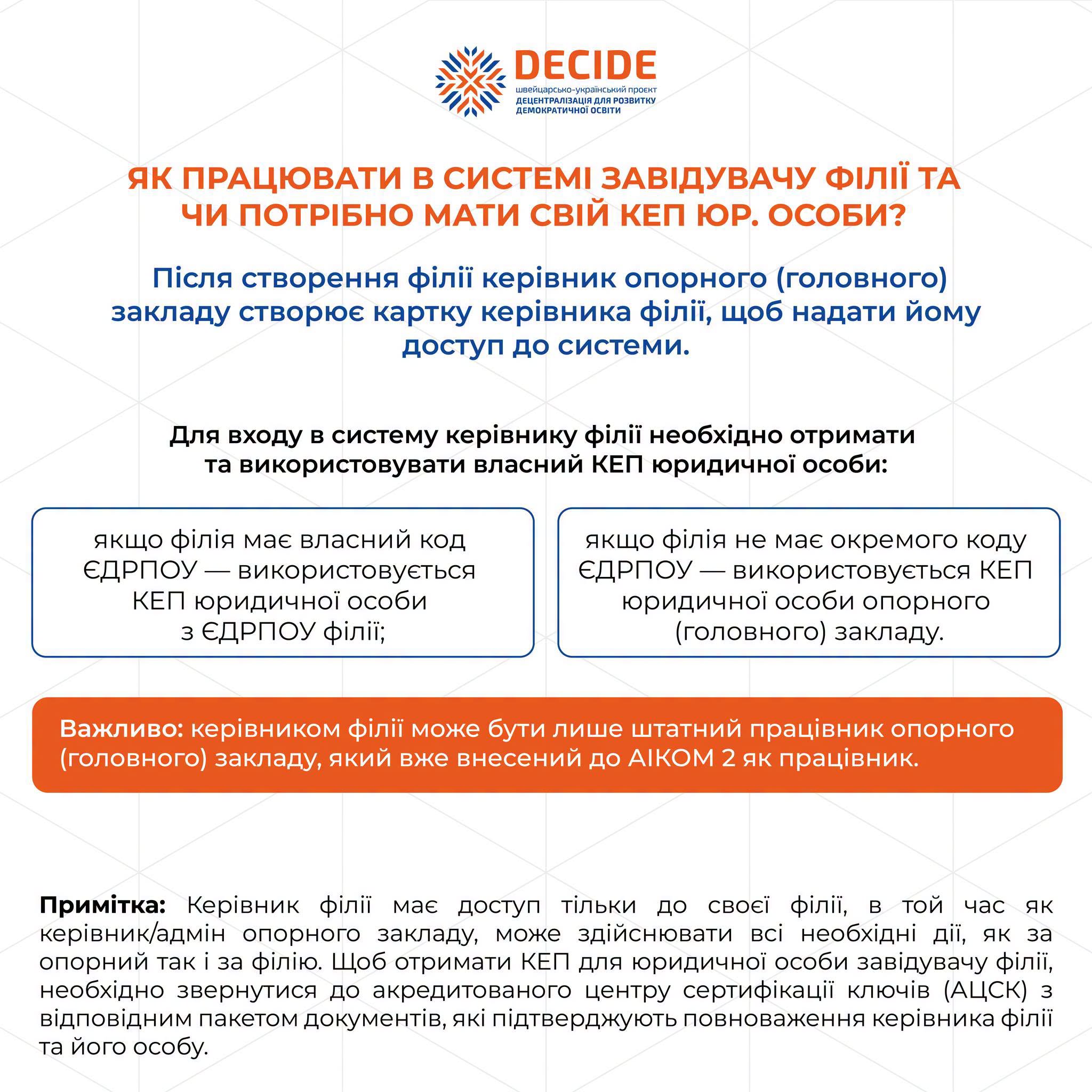 DECIDE
швейцарсько-український проєкт
ДЕЦЕНТРАЛІЗАЦІЯ ДЛЯ РОЗВИТКУ ДЕМОКРАТИЧНОЇ ОСВІТИ

ЯК ПРАЦЮВАТИ В СИСТЕМІ ЗАВІДУВАЧУ ФІЛІЇ ТА ЧИ ПОТРІБНО МАТИ СВІЙ КЕП ЮР. ОСОБИ?

Після створення філії керівник опорного (головного) закладу створює картку керівника філії, щоб надати йому доступ до системи.

Для входу в систему керівнику філії необхідно отримати та використовувати власний КЕП юридичної особи:

якщо філія має власний код ЄДРПОУ — використовується КЕП юридичної особи з ЄДРПОУ філії;

якщо філія не має окремого коду ЄДРПОУ — використовується КЕП юридичної особи опорного (головного) закладу.

Важливо: керівником філії може бути лише штатний працівник опорного (головного) закладу, який вже внесений до АІКОМ 2 як працівник.

Примітка: Керівник філії має доступ тільки до своєї філії, в той час як керівник/адмін опорного закладу, може здійснювати всі необхідні дії, як за опорний так і за філію. Щоб отримати КЕП для юридичної особи завідувачу філії, необхідно звернутися до акредитованого центру сертифікації ключів (АЦСК) з відповідним пакетом документів, які підтверджують повноваження керівника філії та його особу.